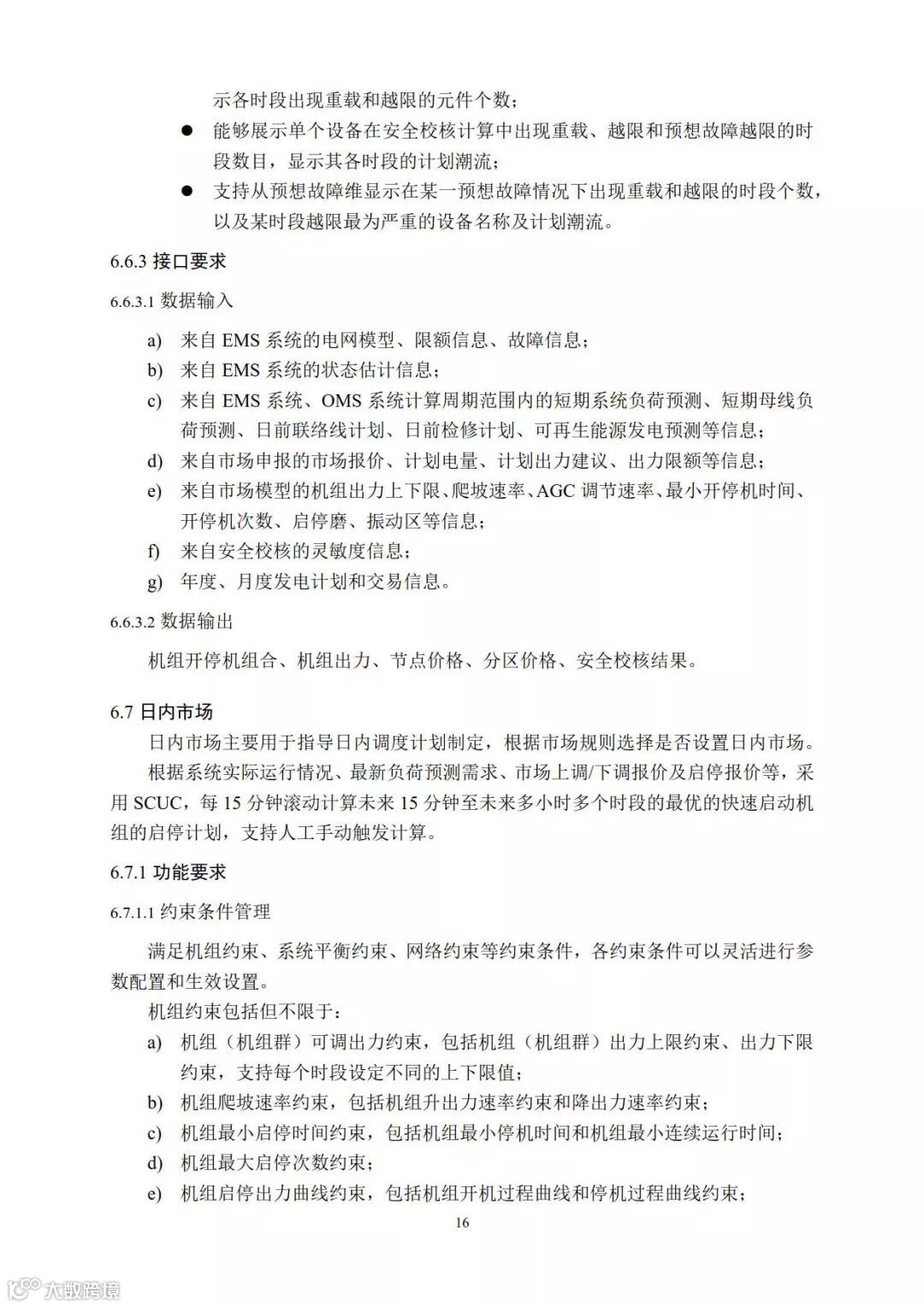 示各时段出现重载和越限的元件个数；

● 能够展示单个设备在安全校核计算中出现重载、越限和预想故障越限的时段数目，显示其各时段的计划潮流；

● 支持从预想故障维显示在某一预想故障情况下出现重载和越限的时段个数，以及某时段越限最为严重的设备名称及计划潮流。

6.6.3 接口要求

6.6.3.1 数据输入

a) 来自 EMS 系统的电网模型、限额信息、故障信息；

b) 来自 EMS 系统的状态估计信息；

c) 来自 EMS 系统、OMS 系统计算周期范围内的短期系统负荷预测、短期母线负荷预测、日前联络线计划、日前检修计划、可再生能源发电预测等信息；

d) 来自市场申报的市场报价、计划电量、计划出力建议、出力限额等信息；

e) 来自市场模型的机组出力上下限、爬坡速率、AGC 调节速率、最小开停机时间、开停机次数、启停磨、振动区等信息；

f) 来自安全校核的灵敏度信息；

g) 年度、月度发电计划和交易信息。

6.6.3.2 数据输出

机组开停机组合、机组出力、节点价格、分区价格、安全校核结果。

6.7 日内市场

日内市场主要用于指导日内调度计划制定，根据市场规则选择是否设置日内市场。

根据系统实际运行情况、最新负荷预测需求、市场上调/下调报价及启停报价等，采用 SCUC，每 15 分钟滚动计算未来 15 分钟至未来多小时多个时段的最优的快速启动机组的启停计划，支持人工手动触发计算。

6.7.1 功能要求

6.7.1.1 约束条件管理

满足机组约束、系统平衡约束、网络约束等约束条件，各约束条件可以灵活进行参数配置和生效设置。

机组约束包括但不限于：

a) 机组（机组群）可调出力约束，包括机组（机组群）出力上限约束、出力下限约束，支持每个时段设定不同的上下限值；

b) 机组爬坡速率约束，包括机组升出力速率约束和降出力速率约束；

c) 机组最小启停时间约束，包括机组最小停机时间和机组最小连续运行时间；

d) 机组最大启停次数约束；

e) 机组启停出力曲线约束，包括机组开机过程曲线和停机过程曲线约束；

16

大数跨境